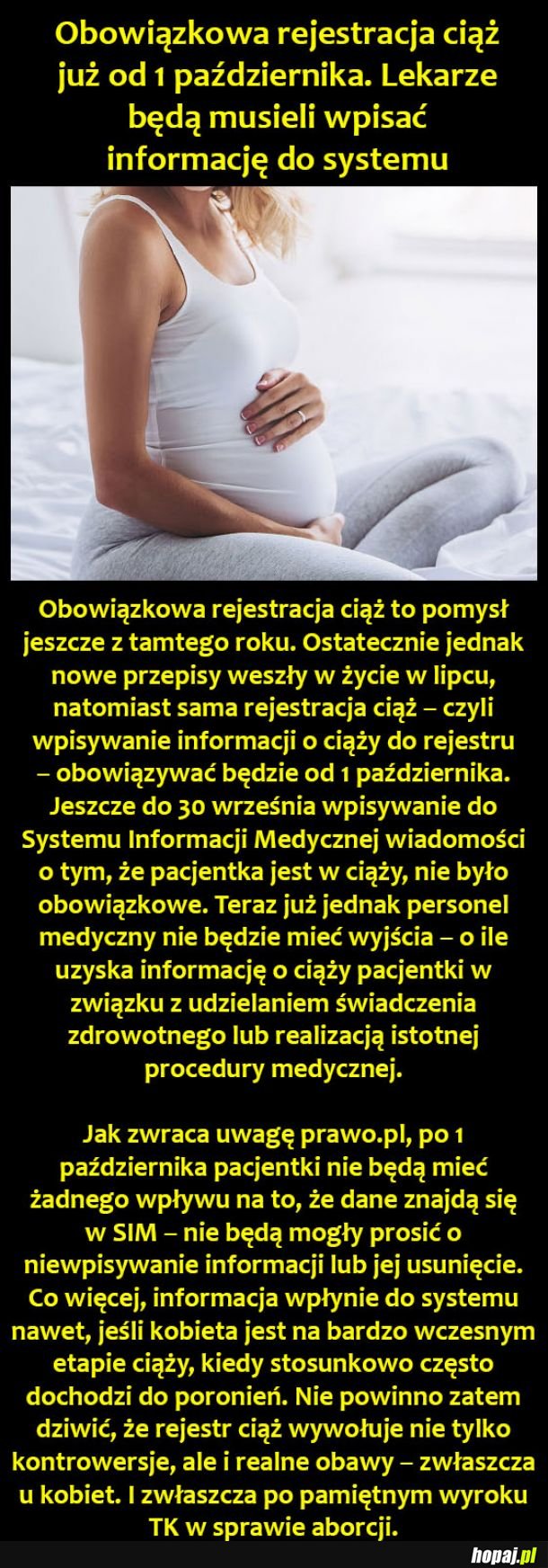 Obowiązkowa rejestracja ciąż już od 1 października. Lekarze będą musieli wpisać informację do systemu

Obowiązkowa rejestracja ciąż to pomysł jeszcze z tamtego roku. Ostatecznie jednak nowe przepisy weszły w życie w lipcu, natomiast sama rejestracja ciąż – czyli wpisywanie informacji o ciąży do rejestru – obowiązywać będzie od 1 października. Jeszcze do 30 września wpisywanie do Systemu Informacji Medycznej wiadomości o tym, że pacjentka jest w ciąży, nie było obowiązkowe. Teraz już jednak personel medyczny nie będzie mieć wyjścia – o ile uzyska informację o ciąży pacjentki w związku z udzielaniem świadczenia zdrowotnego lub realizacją istotnej procedury medycznej.

Jak zwraca uwagę prawo.pl, po 1 października pacjentki nie będą mieć żadnego wpływu na to, że dane znajdą się w SIM – nie będą mogły prosić o niewpisywanie informacji lub jej usunięcie. Co więcej, informacja wpłynie do systemu nawet, jeśli kobieta jest na bardzo wczesnym etapie ciąży, kiedy stosunkowo często dochodzi do poronień. Nie powinno zatem dziwić, że rejestr ciąż wywołuje nie tylko kontrowersje, ale i realne obawy – zwłaszcza u kobiet. I zwłaszcza po pamiętnym wyroku TK w sprawie aborcji.

hopaj.pl